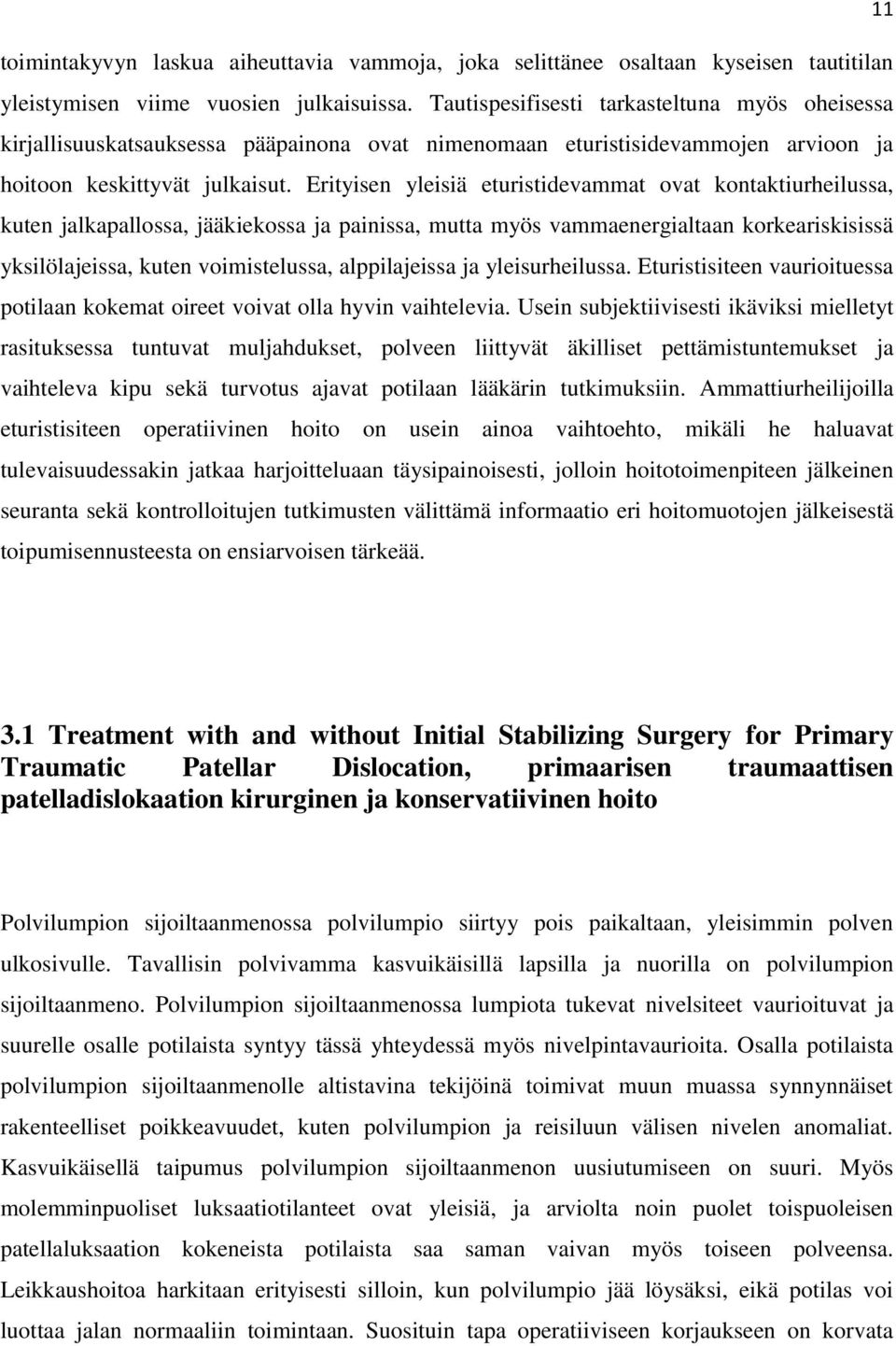 11

toimintakyvyn laskua aiheuttavia vammoja, joka selittänee osaltaan kyseisen tautitilan yleistymisen viime vuosien julkaisuissa. Tautispesifisesti tarkasteltuna myös oheisessa kirjallisuuskatsauksessa pääpainona ovat nimenomaan eturistisidevammojen arvioon ja hoitoon keskittyvät julkaisut. Erityisen yleisiä eturistidevammat ovat kontaktiurheilussa, kuten jalkapallossa, jääkiekossa ja painissa, mutta myös vammaenergialtaan korkeariskisissä yksilölajeissa, kuten voimistelussa, alppilajeissa ja yleisurheilussa. Eturistisiteen vaurioituessa potilaan kokemat oireet voivat olla hyvin vaihtelevia. Usein subjektiivisesti ikäviksi mielletyt rasituksessa tuntuvat muljahdukset, polveen liittyvät äkilliset pettämistuntemukset ja vaihteleva kipu sekä turvotus ajavat potilaan lääkärin tutkimuksiin. Ammattiurheilijoilla eturistisiteen operatiivinen hoito on usein ainoa vaihtoehto, mikäli he haluavat tulevaisuudessakin jatkaa harjoitteluaan täysipainoisesti, jolloin hoitotoimenpiteen jälkeinen seuranta sekä kontrolloitujen tutkimusten välittämä informaatio eri hoitomuotojen jälkeisestä toipumisennusteesta on ensiarvoisen tärkeää.

3.1 Treatment with and without Initial Stabilizing Surgery for Primary Traumatic Patellar Dislocation, primaarisen traumaattisen patelladislokaation kirurginen ja konservatiivinen hoito

Polvilumpion sijoiltaanmenossa polvilumpio siirtyy pois paikaltaan, yleisimmin polven ulkosivulle. Tavallisin polvivamma kasvuikäisillä lapsilla ja nuorilla on polvilumpion sijoiltaanmeno. Polvilumpion sijoiltaanmenossa lumpiota tukevat nivelsiteet vaurioituvat ja suurelle osalle potilaista syntyy tässä yhteydessä myös nivelpintavaurioita. Osalla potilaista polvilumpion sijoiltaanmenolle altistavina tekijöinä toimivat muun muassa synnynnäiset rakenteelliset poikkeavuudet, kuten polvilumpion ja reisiluun välisen nivelen anomaliat. Kasvuikäisellä taipumus polvilumpion sijoiltaanmenon uusiutumiseen on suuri. Myös molemminpuoliset luksaatiotilanteet ovat yleisiä, ja arviolta noin puolet toispuoleisen patellaluksaation kokeneista potilaista saa saman vaivan myös toiseen polveensa. Leikkaushoitoa harkitaan erityisesti silloin, kun polvilumpio jää löysäksi, eikä potilas voi luottaa jalan normaaliin toimintaan. Suosituin tapa operatiiviseen korjaukseen on korvata